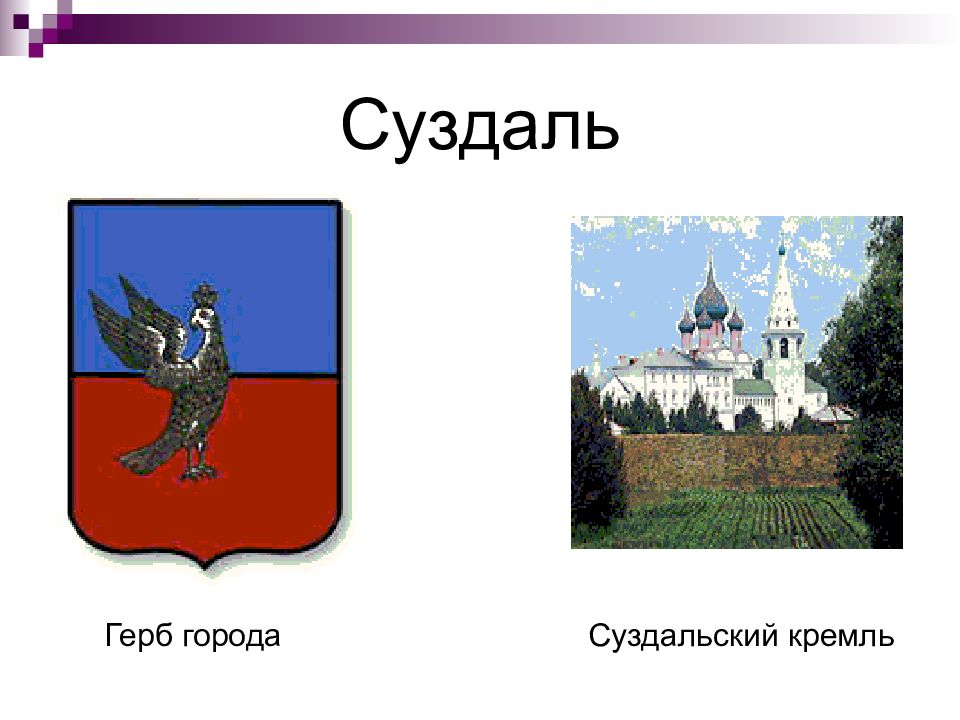 Суздаль

Герб города

Суздальский кремль